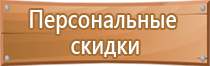 Персональные скидки